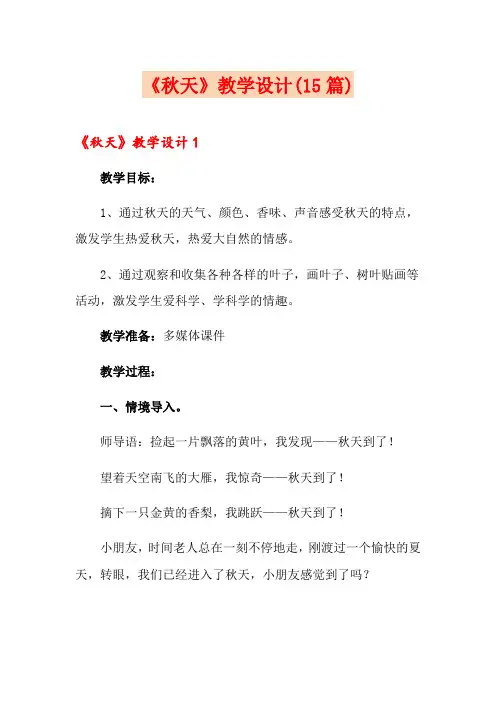 《秋天》教学设计(15篇)

《秋天》教学设计1

教学目标：

1、通过秋天的天气、颜色、香味、声音感受秋天的特点，激发学生热爱秋天，热爱大自然的情感。

2、通过观察和收集各种各样的叶子，画叶子、树叶贴画等活动，激发学生爱科学、学科学的情趣。

教学准备：多媒体课件

教学过程：

一、情境导入。

师导语：捡起一片飘落的黄叶，我发现——秋天到了！

望着天空南飞的大雁，我惊奇——秋天到了！

摘下一只金黄的香梨，我跳跃——秋天到了！

小朋友，时间老人总在一刻不停地走，刚渡过一个愉快的夏天，转眼，我们已经进入了秋天，小朋友感觉到了吗？